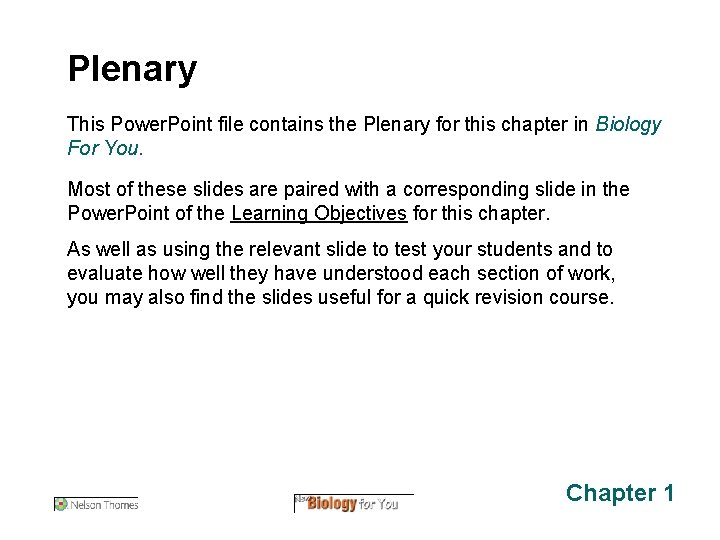 Plenary

This PowerPoint file contains the Plenary for this chapter in Biology For You.

Most of these slides are paired with a corresponding slide in the PowerPoint of the Learning Objectives for this chapter.

As well as using the relevant slide to test your students and to evaluate how well they have understood each section of work, you may also find the slides useful for a quick revision course.

Nelson Thornes

Biology for You

Chapter 1